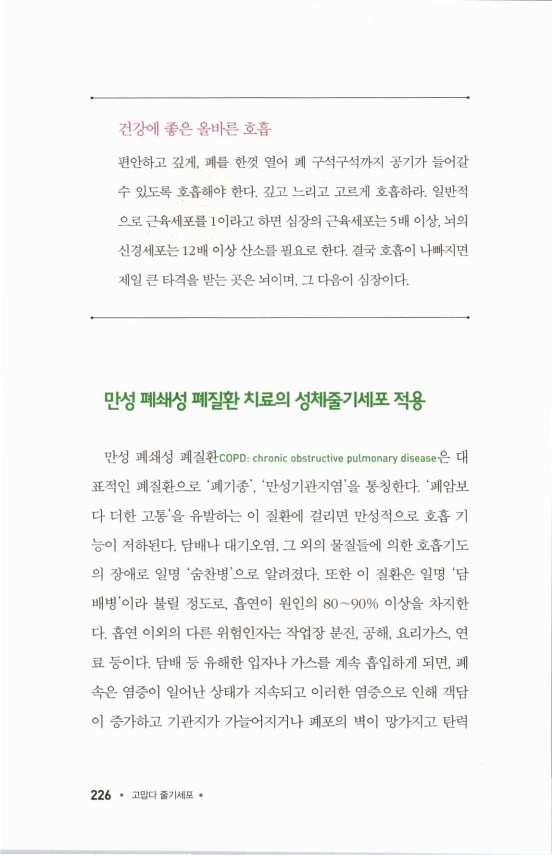 건강에 좋은 올바른 호흡

편안하고 깊게, 폐를 한껏 열어 폐 구석구석까지 공기가 들어갈 수 있도록 호흡해야 한다. 깊고 느리고 고르게 호흡하라. 일반적으로 근육세포를 1이라고 하면 심장의 근육세포는 5배 이상, 뇌의 신경세포는 12배 이상 산소를 필요로 한다. 결국 호흡이 나빠지면 제일 큰 타격을 받는 곳은 뇌이며, 그 다음이 심장이다.

만성 폐쇄성 폐질환 치료의 성체줄기세포 적용

만성 폐쇄성 폐질환COPD: chronic obstructive pulmonary disease은 대표적인 폐질환으로 '폐기종', '만성기관지염'을 통칭한다. '폐암보다 더한 고통'을 유발하는 이 질환에 걸리면 만성적으로 호흡 기능이 저하된다. 담배나 대기오염, 그 외의 물질들에 의한 호흡기도의 장애로 일명 '숨찬병'으로 알려졌다. 또한 이 질환은 일명 '담배병'이라 불릴 정도로, 흡연이 원인의 80~90% 이상을 차지한다. 흡연 이외의 다른 위험인자는 작업장 분진, 공해, 요리가스, 연료 등이다. 담배 등 유해한 입자나 가스를 계속 흡입하게 되면, 폐 속은 염증이 일어난 상태가 지속되고 이러한 염증으로 인해 객담이 증가하고 기관지가 가늘어지거나 폐포의 벽이 망가지고 탄력

226 • 고맙다 줄기세포 •